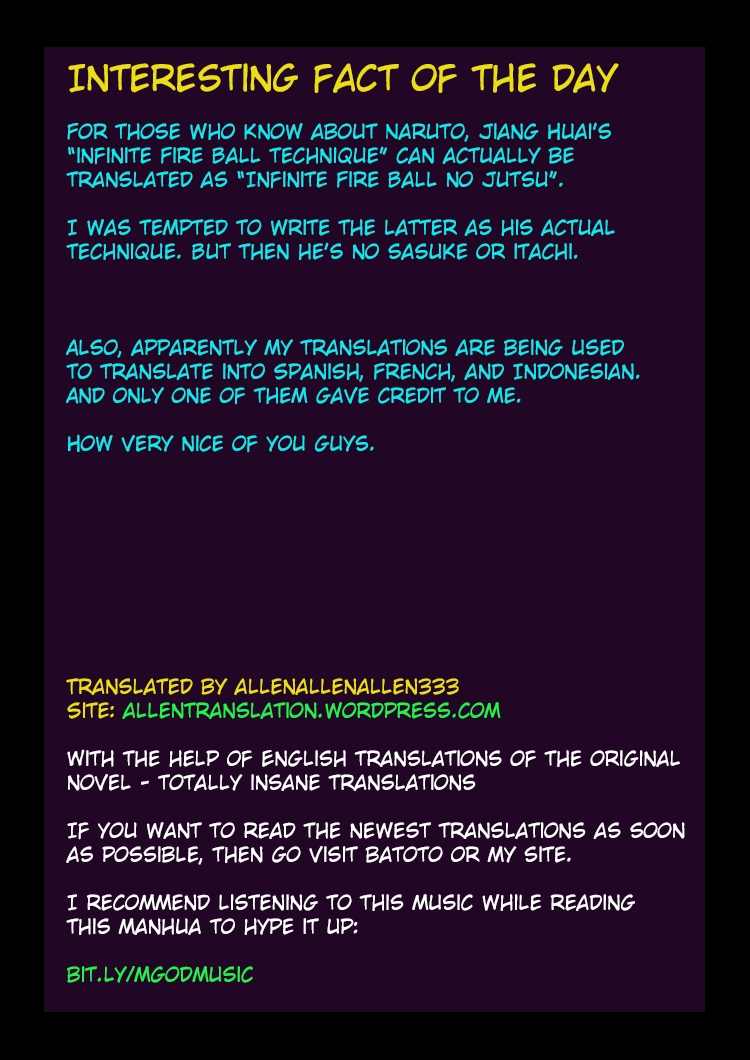 INTERESTING FACT OF THE DAY

FOR THOSE WHO KNOW ABOUT NARUTO, JIANG HUAI'S "INFINITE FIRE BALL TECHNIQUE" CAN ACTUALLY BE TRANSLATED AS "INFINITE FIRE BALL NO JUTSU".

I WAS TEMPTED TO WRITE THE LATTER AS HIS ACTUAL TECHNIQUE. BUT THEN HE'S NO SASUKE OR ITACHI.

ALSO, APPARENTLY MY TRANSLATIONS ARE BEING USED TO TRANSLATE INTO SPANISH, FRENCH, AND INDONESIAN. AND ONLY ONE OF THEM GAVE CREDIT TO ME.

HOW VERY NICE OF YOU GUYS.

TRANSLATED BY ALLENALLENALLEN333
SITE: ALLENTRANSLATION.WORDPRESS.COM

WITH THE HELP OF ENGLISH TRANSLATIONS OF THE ORIGINAL NOVEL - TOTALLY INSANE TRANSLATIONS

IF YOU WANT TO READ THE NEWEST TRANSLATIONS AS SOON AS POSSIBLE, THEN GO VISIT BATOTO OR MY SITE.

I RECOMMEND LISTENING TO THIS MUSIC WHILE READING THIS MANHUA TO HYPE IT UP:

BIT.LY/MGODMUSIC